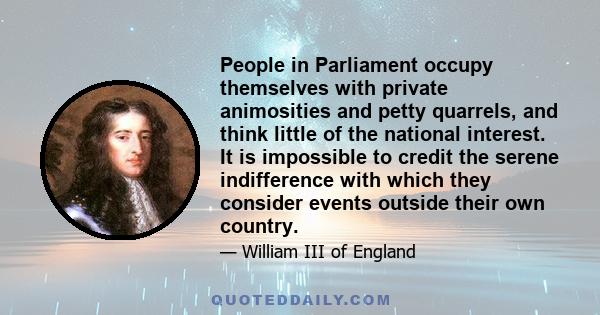 People in Parliament occupy themselves with private animosities and petty quarrels, and think little of the national interest. It is impossible to credit the serene indifference with which they consider events outside their own country.

— William III of England

QUOTEDDAILY.COM